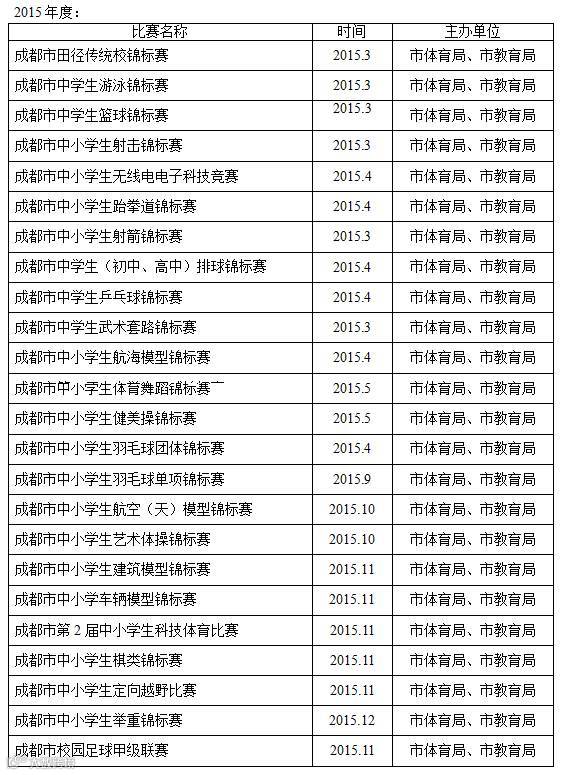 2015年度：

| 比赛名称 | 时间 | 主办单位 |
|---|---|---|
| 成都市田径传统校锦标赛 | 2015.3 | 市体育局、市教育局 |
| 成都市中学生游泳锦标赛 | 2015.3 | 市体育局、市教育局 |
| 成都市中学生篮球锦标赛 | 2015.3 | 市体育局、市教育局 |
| 成都市中小学生射击锦标赛 | 2015.3 | 市体育局、市教育局 |
| 成都市中小学生无线电电子科技竞赛 | 2015.4 | 市体育局、市教育局 |
| 成都市中小学生跆拳道锦标赛 | 2015.4 | 市体育局、市教育局 |
| 成都市中小学生射箭锦标赛 | 2015.3 | 市体育局、市教育局 |
| 成都市中学生（初中、高中）排球锦标赛 | 2015.4 | 市体育局、市教育局 |
| 成都市中学生乒乓球锦标赛 | 2015.4 | 市体育局、市教育局 |
| 成都市中学生武术套路锦标赛 | 2015.3 | 市体育局、市教育局 |
| 成都市中小学生航海模型锦标赛 | 2015.4 | 市体育局、市教育局 |
| 成都市中小学生体育舞蹈锦标赛 | 2015.5 | 市体育局、市教育局 |
| 成都市中小学生健美操锦标赛 | 2015.5 | 市体育局、市教育局 |
| 成都市中小学生羽毛球团体锦标赛 | 2015.4 | 市体育局、市教育局 |
| 成都市中小学生羽毛球单项锦标赛 | 2015.9 | 市体育局、市教育局 |
| 成都市中小学生航空（天）模型锦标赛 | 2015.10 | 市体育局、市教育局 |
| 成都市中小学生艺术体操锦标赛 | 2015.10 | 市体育局、市教育局 |
| 成都市中小学生建筑模型锦标赛 | 2015.11 | 市体育局、市教育局 |
| 成都市中小学车辆模型锦标赛 | 2015.11 | 市体育局、市教育局 |
| 成都市第2届中小学生科技体育比赛 | 2015.11 | 市体育局、市教育局 |
| 成都市中小学生棋类锦标赛 | 2015.11 | 市体育局、市教育局 |
| 成都市中小学生定向越野比赛 | 2015.11 | 市体育局、市教育局 |
| 成都市中小学生举重锦标赛 | 2015.12 | 市体育局、市教育局 |
| 成都市校园足球甲级联赛 | 2015.11 | 市体育局、市教育局 |